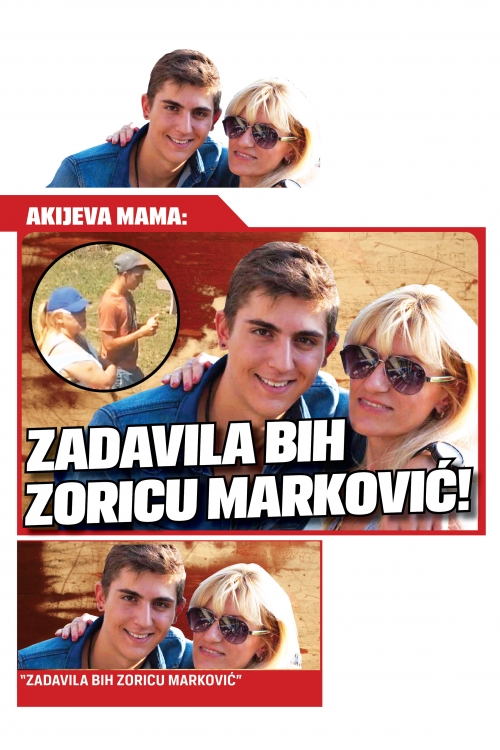 AKIJEVA MAMA:

ZADAVILA BIH ZORICU MARKOVIĆ!

"ZADAVILA BIH ZORICU MARKOVIĆ"